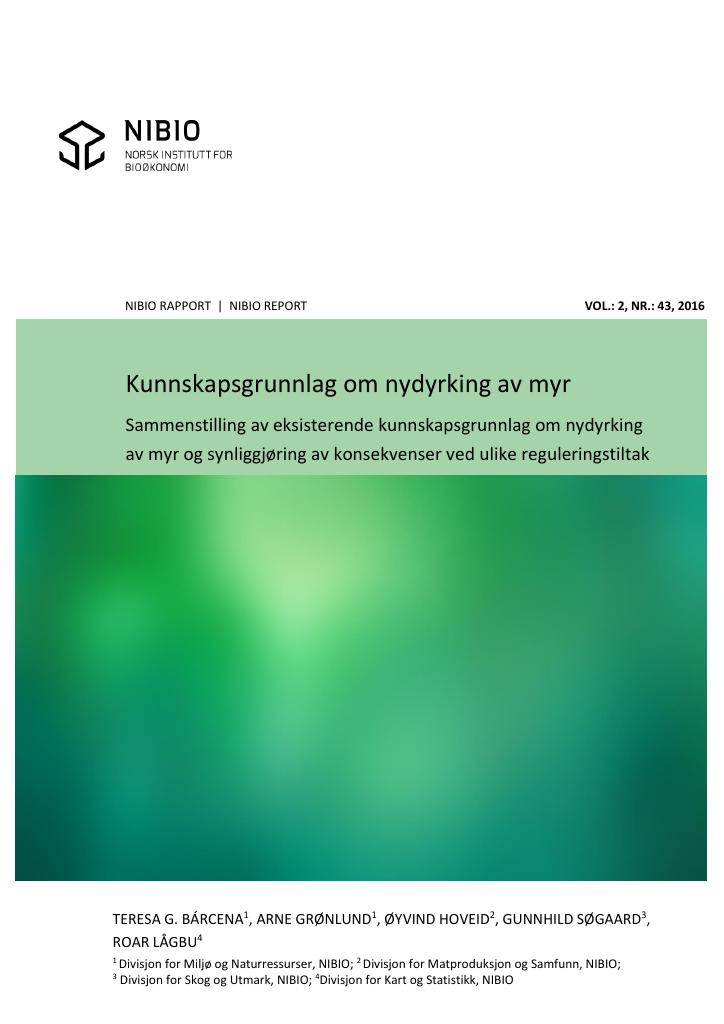 NIBIO
NORSK INSTITUTT FOR
BIOØKONOMI

NIBIO RAPPORT | NIBIO REPORT

VOL.: 2, NR.: 43, 2016

Kunnskapsgrunnlag om nydyrking av myr

Sammenstilling av eksisterende kunnskapsgrunnlag om nydyrking av myr og synliggjøring av konsekvenser ved ulike reguleringstiltak

TERESA G. BÁRCENA$^{1}$, ARNE GRØNLUND$^{1}$, ØYVIND HOVEID$^{2}$, GUNNHILD SØGAARD$^{3}$, ROAR LÅGBU$^{4}$

$^{1}$ Divisjon for Miljø og Naturressurser, NIBIO; $^{2}$ Divisjon for Matproduksjon og Samfunn, NIBIO;
$^{3}$ Divisjon for Skog og Utmark, NIBIO; $^{4}$Divisjon for Kart og Statistikk, NIBIO